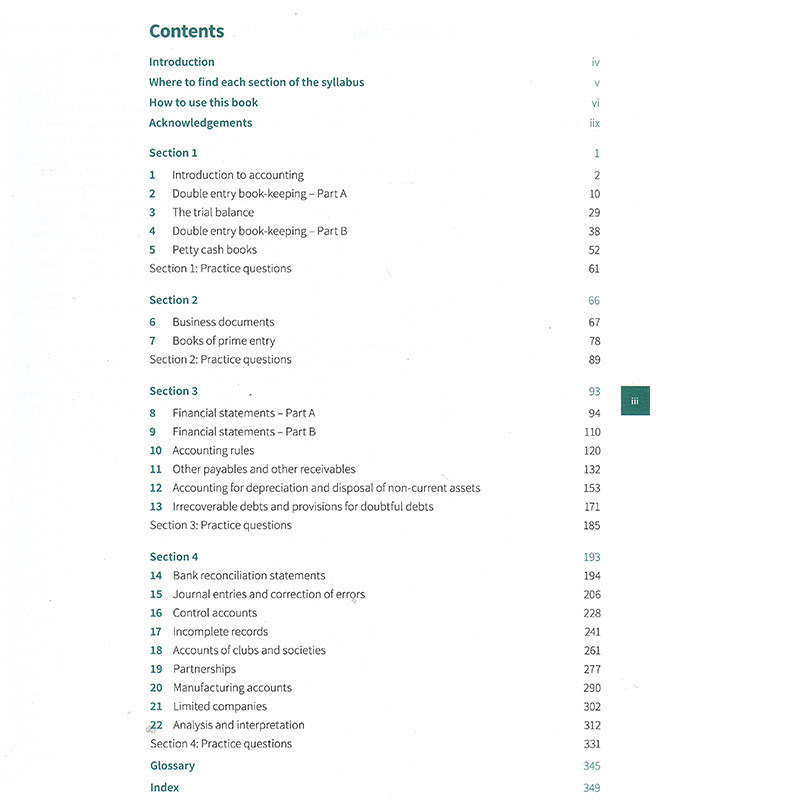 Contents

Introduction iv
Where to find each section of the syllabus v
How to use this book vi
Acknowledgements iix

Section 1 1
1 Introduction to accounting 2
2 Double entry book-keeping – Part A 10
3 The trial balance 29
4 Double entry book-keeping – Part B 38
5 Petty cash books 52
Section 1: Practice questions 61

Section 2 66
6 Business documents 67
7 Books of prime entry 78
Section 2: Practice questions 89

Section 3 93
8 Financial statements – Part A 94
9 Financial statements – Part B 110
10 Accounting rules 120
11 Other payables and other receivables 132
12 Accounting for depreciation and disposal of non-current assets 153
13 Irrecoverable debts and provisions for doubtful debts 171
Section 3: Practice questions 185

Section 4 193
14 Bank reconciliation statements 194
15 Journal entries and correction of errors 206
16 Control accounts 228
17 Incomplete records 241
18 Accounts of clubs and societies 261
19 Partnerships 277
20 Manufacturing accounts 290
21 Limited companies 302
22 Analysis and interpretation 312
Section 4: Practice questions 331
Glossary 345
Index 349

iii